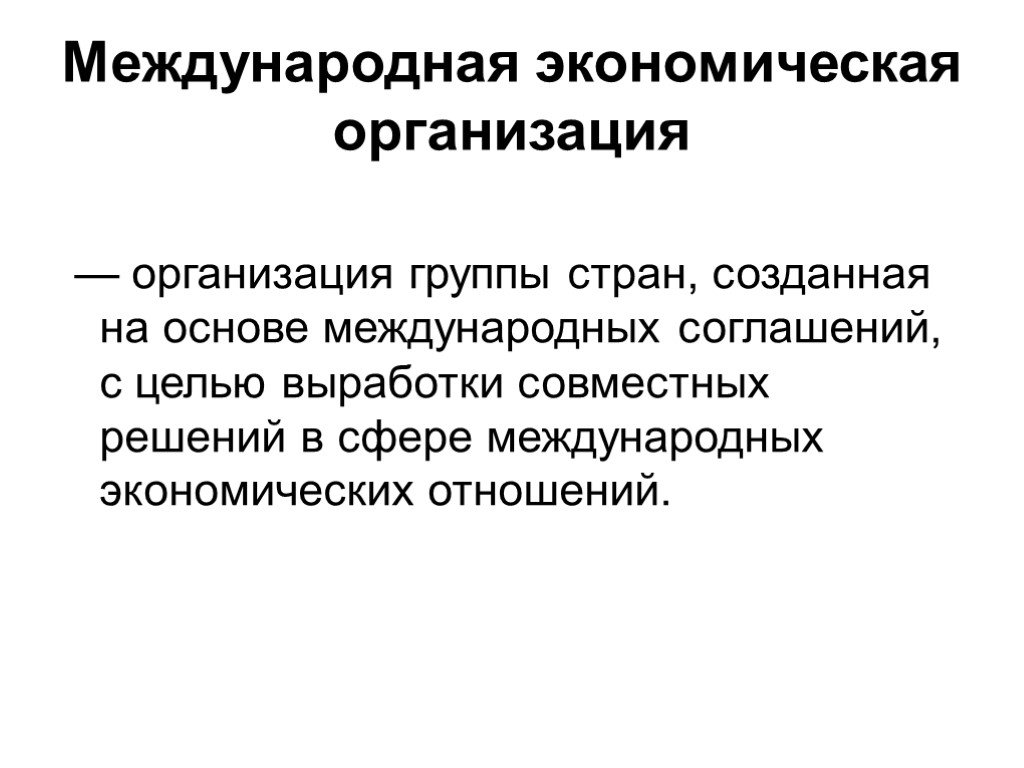 Международная экономическая организация

— организация группы стран, созданная на основе международных соглашений, с целью выработки совместных решений в сфере международных экономических отношений.